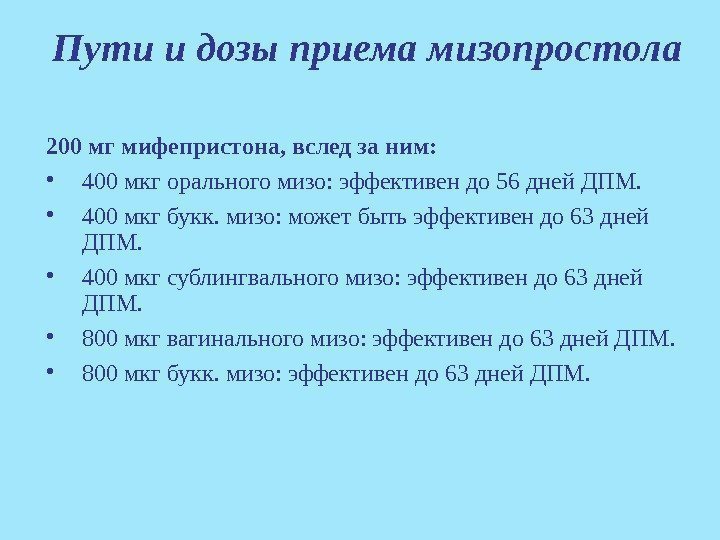 Пути и дозы приема мизопростола

200 мг мифепристона, вслед за ним:

• 400 мкг орального мизо: эффективен до 56 дней ДПМ.
• 400 мкг букк. мизо: может быть эффективен до 63 дней ДПМ.
• 400 мкг сублингвального мизо: эффективен до 63 дней ДПМ.
• 800 мкг вагинального мизо: эффективен до 63 дней ДПМ.
• 800 мкг букк. мизо: эффективен до 63 дней ДПМ.